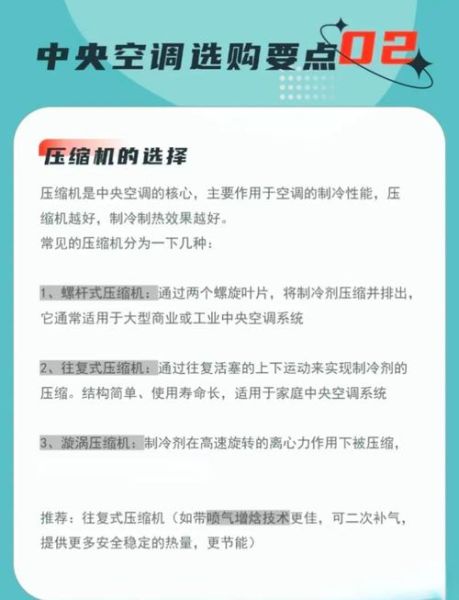 中央空调选购要点02

压缩机的选择

压缩机是中央空调的核心，主要作用于空调的制冷性能，压缩机越好，制冷制热效果越好。
常见的压缩机分为一下几种：

1、螺杆式压缩机：通过两个螺旋叶片，将制冷剂压缩并排出，它通常适用于大型商业或工业中央空调系统

2、往复式压缩机：通过往复活塞的上下运动来实现制冷剂的压缩。结构简单、使用寿命长，适用于家庭中央空调系统

3、漩涡压缩机：制冷剂在高速旋转的离心力作用下被压缩，

推荐：往复式压缩机（如带喷气增焓技术更佳，可二次补气，提供更多安全稳定的热量，更节能）